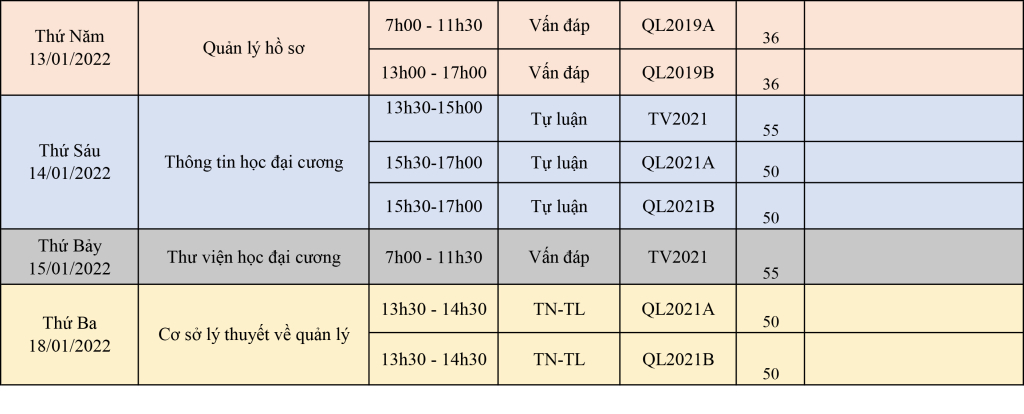 | Thứ Năm 13/01/2022 | Quản lý hồ sơ | 7h00 - 11h30 | Vấn đáp | QL2019A | 36 | |
|---|---|---|---|---|---|---|
| | | 13h00 - 17h00 | Vấn đáp | QL2019B | 36 | |
| Thứ Sáu 14/01/2022 | Thông tin học đại cương | 13h30-15h00 | Tự luận | TV2021 | 55 | |
| | | 15h30-17h00 | Tự luận | QL2021A | 50 | |
| | | 15h30-17h00 | Tự luận | QL2021B | 50 | |
| Thứ Bảy 15/01/2022 | Thư viện học đại cương | 7h00 - 11h30 | Vấn đáp | TV2021 | 55 | |
| Thứ Ba 18/01/2022 | Cơ sở lý thuyết về quản lý | 13h30 - 14h30 | TN-TL | QL2021A | 50 | |
| | | 13h30 - 14h30 | TN-TL | QL2021B | 50 | |